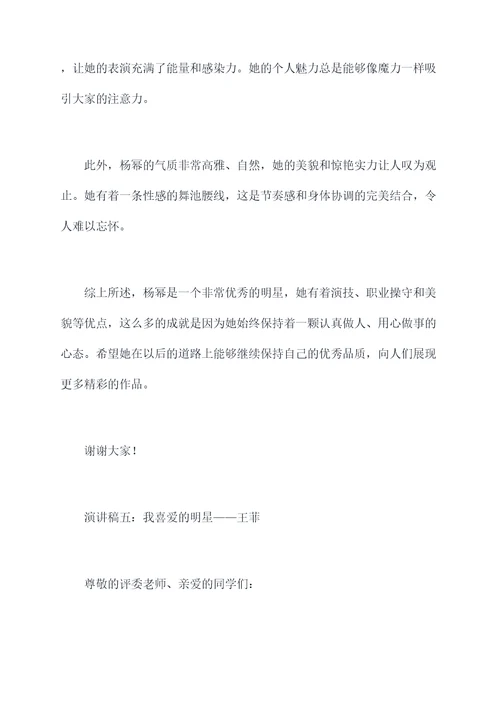 ，让她的表演充满了能量和感染力。她的个人魅力总是能够像魔力一样吸引大家的注意力。

此外，杨幂的气质非常高雅、自然，她的美貌和惊艳实力让人叹为观止。她有着一条性感的舞池腰线，这是节奏感和身体协调的完美结合，令人难以忘怀。

综上所述，杨幂是一个非常优秀的明星，她有着演技、职业操守和美貌等优点，这么多的成就是因为她始终保持着一颗认真做人、用心做事的心态。希望她在以后的道路上能够继续保持自己的优秀品质，向人们展现更多精彩的作品。

谢谢大家！

演讲稿五：我喜爱的明星——王菲

尊敬的评委老师、亲爱的同学们：